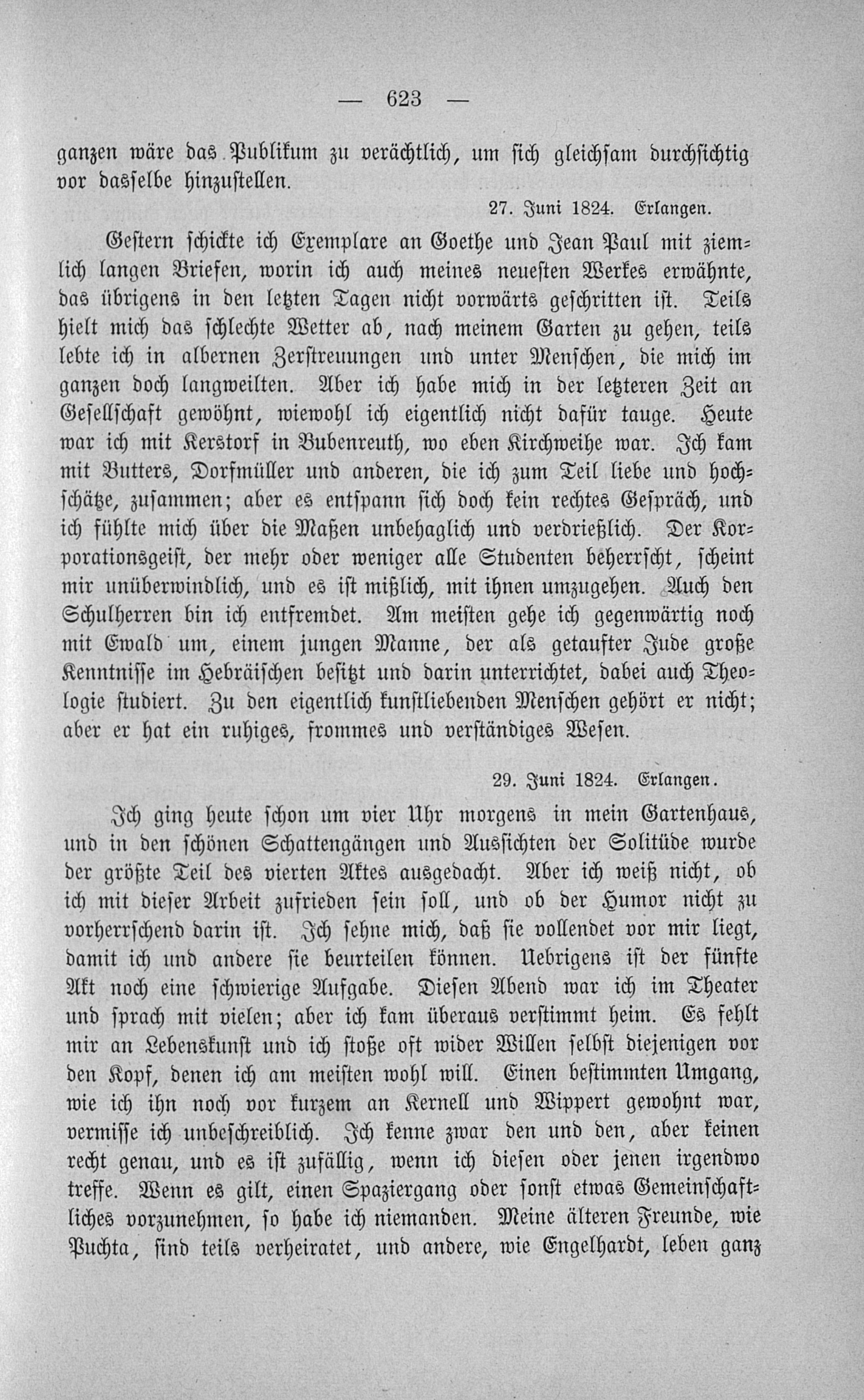 — 623 —

ganzen wäre das Publikum zu verächtlich, um sich gleichsam durchsichtig vor dasselbe hinzustellen.

27. Juni 1824. Erlangen.

Gestern schickte ich Exemplare an Goethe und Jean Paul mit ziemlich langen Briefen, worin ich auch meines neuesten Werkes erwähnte, das übrigens in den letzten Tagen nicht vorwärts geschritten ist. Teils hielt mich das schlechte Wetter ab, nach meinem Garten zu gehen, teils lebte ich in albernen Zerstreuungen und unter Menschen, die mich im ganzen doch langweilten. Aber ich habe mich in der letzteren Zeit an Gesellschaft gewöhnt, wiewohl ich eigentlich nicht dafür tauge. Heute war ich mit Kerstorf in Bubenreuth, wo eben Kirchweihe war. Ich kam mit Butters, Dorfmüller und anderen, die ich zum Teil liebe und hochschätze, zusammen; aber es entspann sich doch kein rechtes Gespräch, und ich fühlte mich über die Maßen unbehaglich und verdrießlich. Der Korporationsgeist, der mehr oder weniger alle Studenten beherrscht, scheint mir unüberwindlich, und es ist mißlich, mit ihnen umzugehen. Auch den Schulherren bin ich entfremdet. Am meisten gehe ich gegenwärtig noch mit Ewald um, einem jungen Manne, der als getaufter Jude große Kenntnisse im Hebräischen besitzt und darin unterrichtet, dabei auch Theologie studiert. Zu den eigentlich kunstliebenden Menschen gehört er nicht; aber er hat ein ruhiges, frommes und verständiges Wesen.

29. Juni 1824. Erlangen.

Ich ging heute schon um vier Uhr morgens in mein Gartenhaus, und in den schönen Schattengängen und Aussichten der Solitüde wurde der größte Teil des vierten Aktes ausgedacht. Aber ich weiß nicht, ob ich mit dieser Arbeit zufrieden sein soll, und ob der Humor nicht zu vorherrschend darin ist. Ich sehne mich, daß sie vollendet vor mir liegt, damit ich und andere sie beurteilen können. Uebrigens ist der fünfte Akt noch eine schwierige Aufgabe. Diesen Abend war ich im Theater und sprach mit vielen; aber ich kam überaus verstimmt heim. Es fehlt mir an Lebenskunst und ich stoße oft wider Willen selbst diejenigen vor den Kopf, denen ich am meisten wohl will. Einen bestimmten Umgang, wie ich ihn noch vor kurzem an Kernell und Wippert gewohnt war, vermisse ich unbeschreiblich. Ich kenne zwar den und den, aber keinen recht genau, und es ist zufällig, wenn ich diesen oder jenen irgendwo treffe. Wenn es gilt, einen Spaziergang oder sonst etwas Gemeinschaftliches vorzunehmen, so habe ich niemanden. Meine älteren Freunde, wie Puchta, sind teils verheiratet, und andere, wie Engelhardt, leben ganz